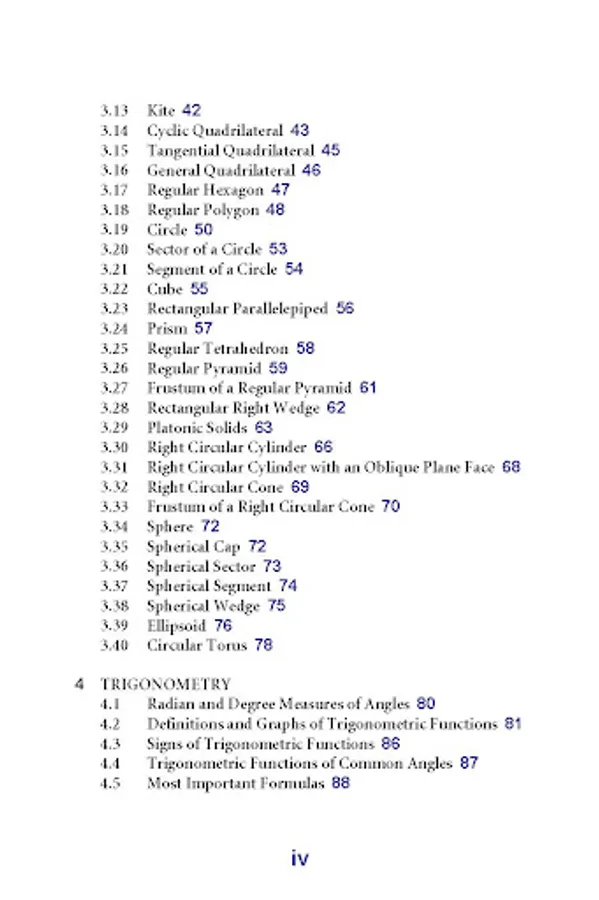 3.13 Kite 42
3.14 Cyclic Quadrilateral 43
3.15 Tangential Quadrilateral 45
3.16 General Quadrilateral 46
3.17 Regular Hexagon 47
3.18 Regular Polygon 48
3.19 Circle 50
3.20 Sector of a Circle 53
3.21 Segment of a Circle 54
3.22 Cube 55
3.23 Rectangular Parallelepiped 56
3.24 Prism 57
3.25 Regular Tetrahedron 58
3.26 Regular Pyramid 59
3.27 Frustum of a Regular Pyramid 61
3.28 Rectangular Right Wedge 62
3.29 Platonic Solids 63
3.30 Right Circular Cylinder 66
3.31 Right Circular Cylinder with an Oblique Plane Face 68
3.32 Right Circular Cone 69
3.33 Frustum of a Right Circular Cone 70
3.34 Sphere 72
3.35 Spherical Cap 72
3.36 Spherical Sector 73
3.37 Spherical Segment 74
3.38 Spherical Wedge 75
3.39 Ellipsoid 76
3.40 Circular Torus 78

4 TRIGONOMETRY
4.1 Radian and Degree Measures of Angles 80
4.2 Definitions and Graphs of Trigonometric Functions 81
4.3 Signs of Trigonometric Functions 86
4.4 Trigonometric Functions of Common Angles 87
4.5 Most Important Formulas 88

iv